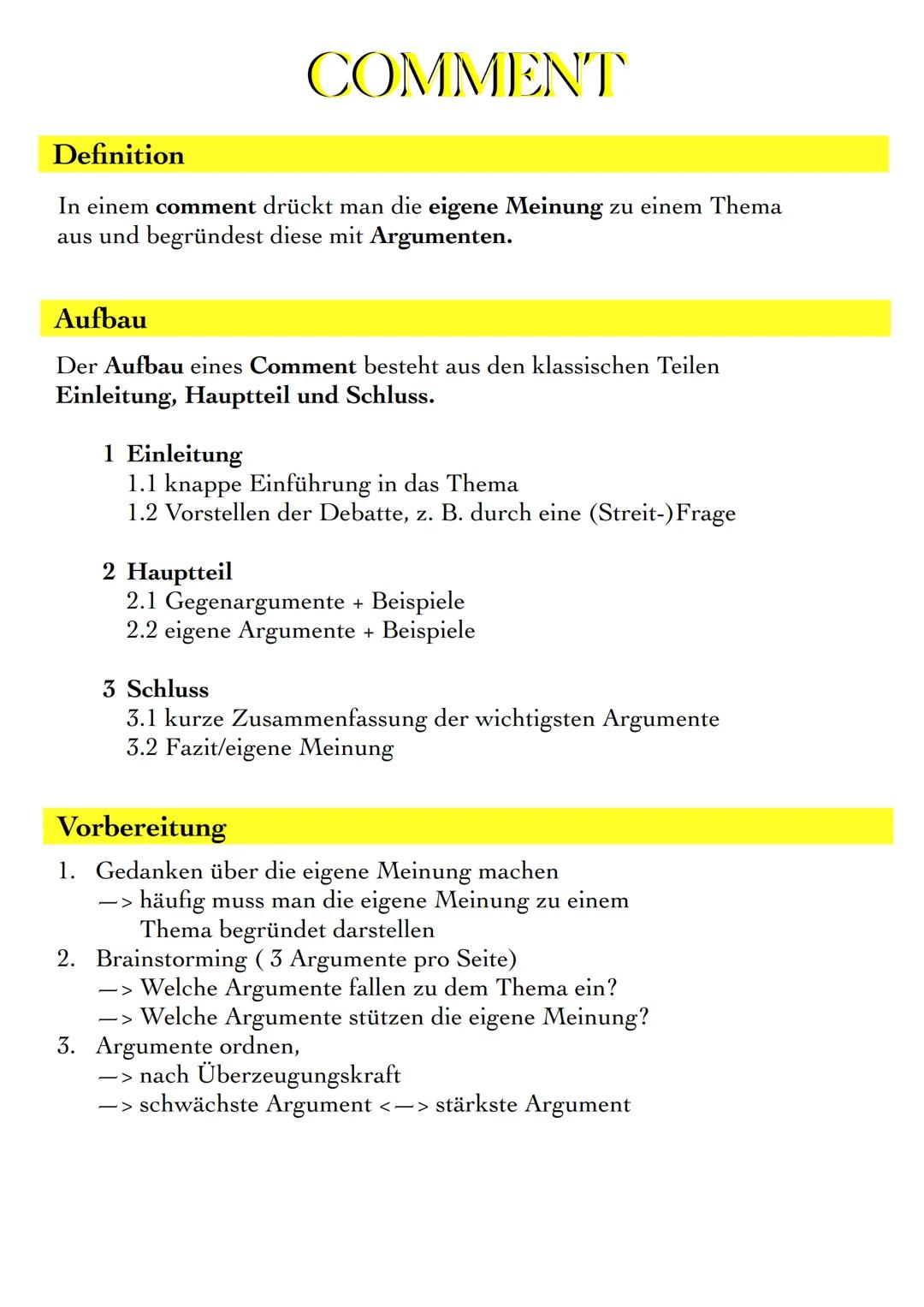 COMMENT

Definition

In einem comment drückt man die eigene Meinung zu einem Thema aus und begründest diese mit Argumenten.

Aufbau

Der Aufbau eines Comment besteht aus den klassischen Teilen Einleitung, Hauptteil und Schluss.

1 Einleitung
1.1 knappe Einführung in das Thema
1.2 Vorstellen der Debatte, z. B. durch eine (Streit-)Frage

2 Hauptteil
2.1 Gegenargumente + Beispiele
2.2 eigene Argumente + Beispiele

3 Schluss
3.1 kurze Zusammenfassung der wichtigsten Argumente
3.2 Fazit/eigene Meinung

Vorbereitung

1. Gedanken über die eigene Meinung machen
—> häufig muss man die eigene Meinung zu einem Thema begründet darstellen
2. Brainstorming ( 3 Argumente pro Seite)
—> Welche Argumente fallen zu dem Thema ein?
—> Welche Argumente stützen die eigene Meinung?
3. Argumente ordnen,
—> nach Überzeugungskraft
—> schwächste Argument <—> stärkste Argument